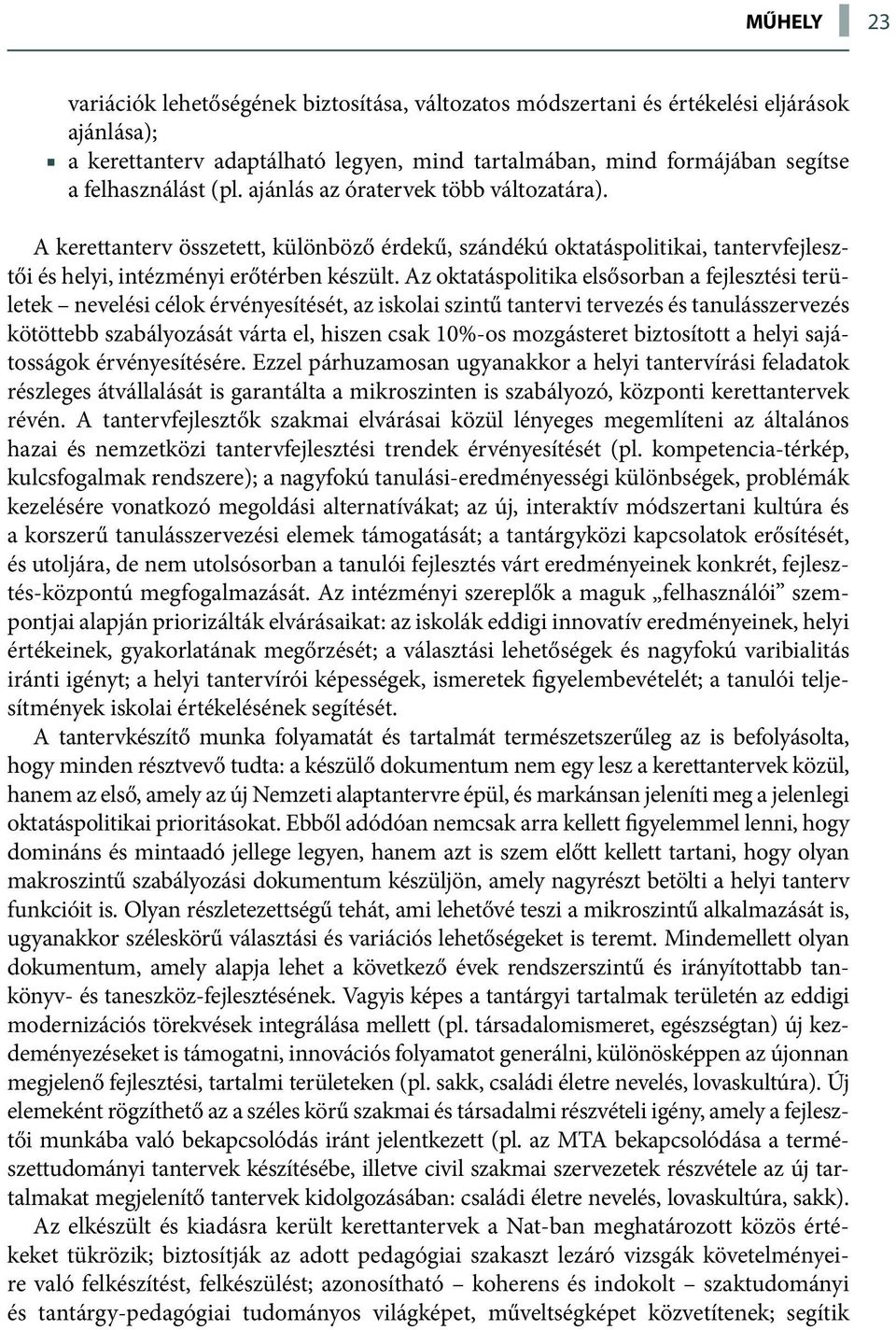 MŰHELY 23

variációk lehetőségének biztosítása, változatos módszertani és értékelési eljárások ajánlása);
▪ a kerettanterv adaptálható legyen, mind tartalmában, mind formájában segítse a felhasználást (pl. ajánlás az óratervek több változatára).

A kerettanterv összetett, különböző érdekű, szándékú oktatáspolitikai, tantervfejlesztői és helyi, intézményi erőtérben készült. Az oktatáspolitika elsősorban a fejlesztési területek – nevelési célok érvényesítését, az iskolai szintű tantervi tervezés és tanulásszervezés kötöttebb szabályozását várta el, hiszen csak 10%-os mozgásteret biztosított a helyi sajátosságok érvényesítésére. Ezzel párhuzamosan ugyanakkor a helyi tantervírási feladatok részleges átvállalását is garantálta a mikroszinten is szabályozó, központi kerettantervek révén. A tantervfejlesztők szakmai elvárásai közül lényeges megemlíteni az általános hazai és nemzetközi tantervfejlesztési trendek érvényesítését (pl. kompetencia-térkép, kulcsfogalmak rendszere); a nagyfokú tanulási-eredményességi különbségek, problémák kezelésére vonatkozó megoldási alternatívákat; az új, interaktív módszertani kultúra és a korszerű tanulásszervezési elemek támogatását; a tantárgyközi kapcsolatok erősítését, és utoljára, de nem utolsósorban a tanulói fejlesztés várt eredményeinek konkrét, fejlesztés-központú megfogalmazását. Az intézményi szereplők a maguk „felhasználói” szempontjai alapján priorizálták elvárásaikat: az iskolák eddigi innovatív eredményeinek, helyi értékeinek, gyakorlatának megőrzését; a választási lehetőségek és nagyfokú varibialitás iránti igényt; a helyi tantervírói képességek, ismeretek figyelembevételét; a tanulói teljesítmények iskolai értékelésének segítését.

A tantervkészítő munka folyamatát és tartalmát természetszerűleg az is befolyásolta, hogy minden résztvevő tudta: a készülő dokumentum nem egy lesz a kerettantervek közül, hanem az első, amely az új Nemzeti alaptantervre épül, és markánsan jeleníti meg a jelenlegi oktatáspolitikai prioritásokat. Ebből adódóan nemcsak arra kellett figyelemmel lenni, hogy domináns és mintaadó jellege legyen, hanem azt is szem előtt kellett tartani, hogy olyan makroszintű szabályozási dokumentum készüljön, amely nagyrészt betölti a helyi tanterv funkcióit is. Olyan részletezettségű tehát, ami lehetővé teszi a mikroszintű alkalmazását is, ugyanakkor széleskörű választási és variációs lehetőségeket is teremt. Mindemellett olyan dokumentum, amely alapja lehet a következő évek rendszerszintű és irányítottabb tankönyv- és taneszköz-fejlesztésének. Vagyis képes a tantárgyi tartalmak területén az eddigi modernizációs törekvések integrálása mellett (pl. társadalomismeret, egészségtan) új kezdeményezéseket is támogatni, innovációs folyamatot generálni, különösképpen az újonnan megjelenő fejlesztési, tartalmi területeken (pl. sakk, családi életre nevelés, lovaskultúra). Új elemeként rögzíthető az a széles körű szakmai és társadalmi részvételi igény, amely a fejlesztői munkába való bekapcsolódás iránt jelentkezett (pl. az MTA bekapcsolódása a természettudományi tantervek készítésébe, illetve civil szakmai szervezetek részvétele az új tartalmakat megjelenítő tantervek kidolgozásában: családi életre nevelés, lovaskultúra, sakk).

Az elkészült és kiadásra került kerettantervek a Nat-ban meghatározott közös értékeket tükrözik; biztosítják az adott pedagógiai szakaszt lezáró vizsgák követelményeire való felkészítést, felkészülést; azonosítható – koherens és indokolt – szaktudományi és tantárgy-pedagógiai tudományos világképet, műveltségképet közvetítenek; segítik